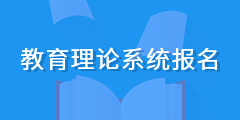 教育理论系统报名